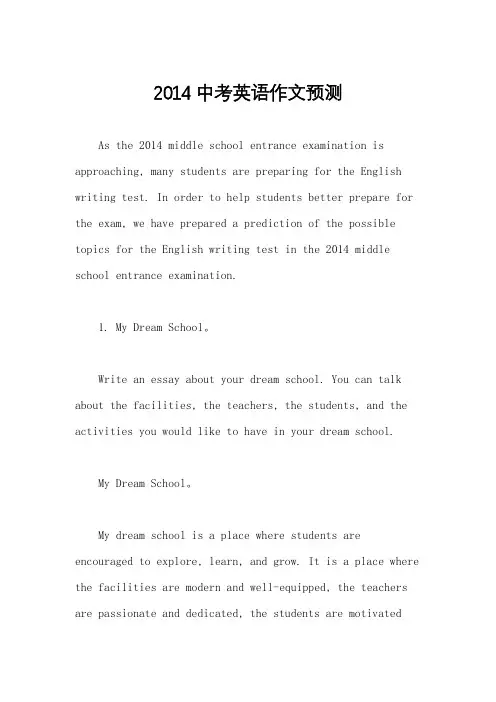 2014 中考英语作文预测

As the 2014 middle school entrance examination is approaching, many students are preparing for the English writing test. In order to help students better prepare for the exam, we have prepared a prediction of the possible topics for the English writing test in the 2014 middle school entrance examination.

1. My Dream School。

Write an essay about your dream school. You can talk about the facilities, the teachers, the students, and the activities you would like to have in your dream school.

My Dream School。

My dream school is a place where students are encouraged to explore, learn, and grow. It is a place where the facilities are modern and well-equipped, the teachers are passionate and dedicated, the students are motivated